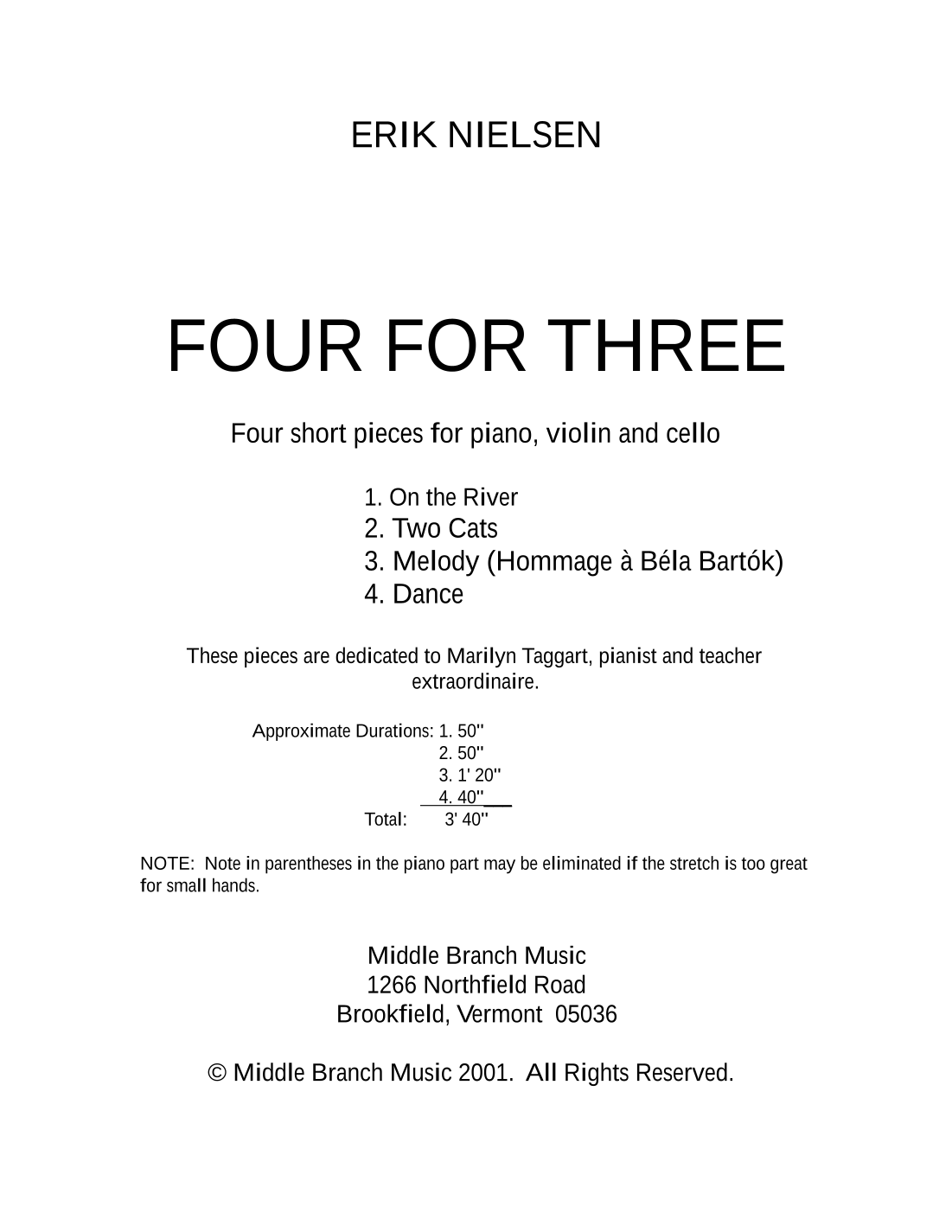 ERIK NIELSEN

FOUR FOR THREE

Four short pieces for piano, violin and cello

1. On the River
2. Two Cats
3. Melody (Hommage à Béla Bartók)
4. Dance

These pieces are dedicated to Marilyn Taggart, pianist and teacher extraordinaire.

Approximate Durations: 1. 50"
2. 50"
3. 1' 20"
4. 40"
Total: 3' 40"

NOTE: Note in parentheses in the piano part may be eliminated if the stretch is too great for small hands.

Middle Branch Music
1266 Northfield Road
Brookfield, Vermont 05036

© Middle Branch Music 2001. All Rights Reserved.